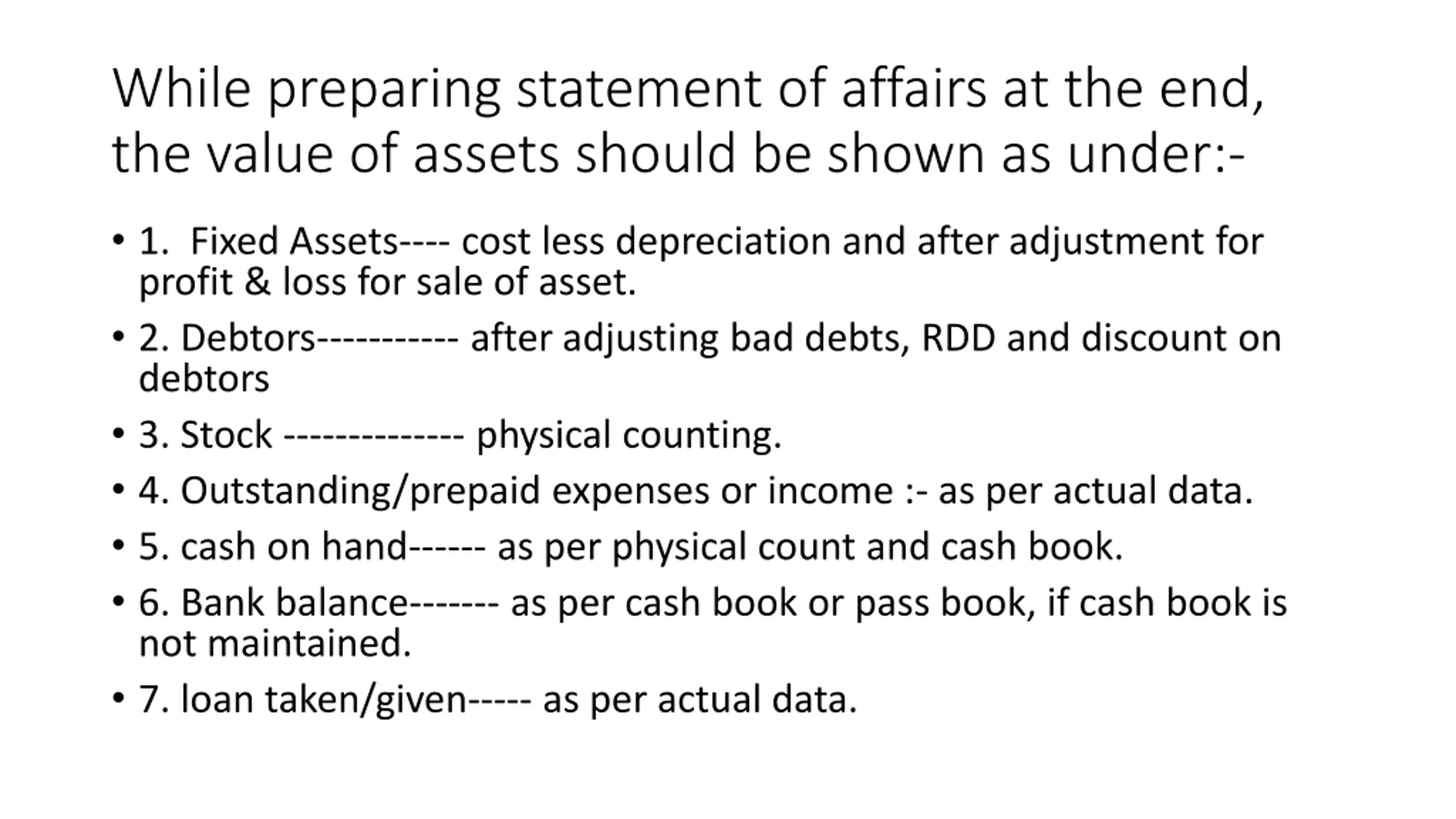 While preparing statement of affairs at the end, the value of assets should be shown as under:-

• 1. Fixed Assets---- cost less depreciation and after adjustment for profit & loss for sale of asset.
• 2. Debtors---------- after adjusting bad debts, RDD and discount on debtors
• 3. Stock ------------- physical counting.
• 4. Outstanding/prepaid expenses or income :- as per actual data.
• 5. cash on hand------ as per physical count and cash book.
• 6. Bank balance------- as per cash book or pass book, if cash book is not maintained.
• 7. loan taken/given----- as per actual data.